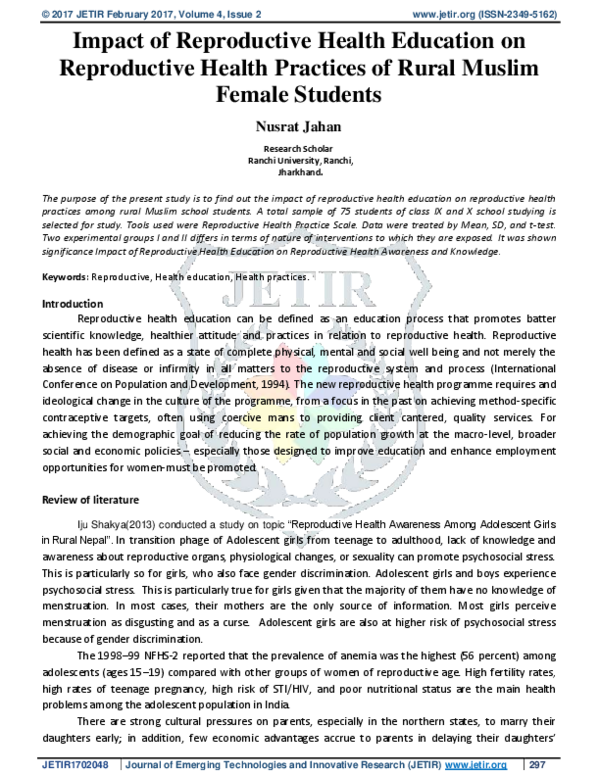 © 2017 JETIR February 2017, Volume 4, Issue 2 www.jetir.org (ISSN-2349-5162)

Impact of Reproductive Health Education on Reproductive Health Practices of Rural Muslim Female Students

Nusrat Jahan

Research Scholar
Ranchi University, Ranchi,
Jharkhand.

The purpose of the present study is to find out the impact of reproductive health education on reproductive health practices among rural Muslim school students. A total sample of 75 students of class IX and X school studying is selected for study. Tools used were Reproductive Health Practice Scale. Data were treated by Mean, SD, and t-test. Two experimental groups I and II differs in terms of nature of interventions to which they are exposed. It was shown significance Impact of Reproductive Health Education on Reproductive Health Awareness and Knowledge.

Keywords: Reproductive, Health education, Health practices.

Introduction

Reproductive health education can be defined as an education process that promotes batter scientific knowledge, healthier attitude and practices in relation to reproductive health. Reproductive health has been defined as a state of complete physical, mental and social well being and not merely the absence of disease or infirmity in all matters to the reproductive system and process (International Conference on Population and Development, 1994). The new reproductive health programme requires and ideological change in the culture of the programme, from a focus in the past on achieving method-specific contraceptive targets, often using coercive mans to providing client cantered, quality services. For achieving the demographic goal of reducing the rate of population growth at the macro-level, broader social and economic policies – especially those designed to improve education and enhance employment opportunities for women-must be promoted.

Review of literature

Iju Shakya(2013) conducted a study on topic "Reproductive Health Awareness Among Adolescent Girls in Rural Nepal". In transition phage of Adolescent girls from teenage to adulthood, lack of knowledge and awareness about reproductive organs, physiological changes, or sexuality can promote psychosocial stress. This is particularly so for girls, who also face gender discrimination. Adolescent girls and boys experience psychosocial stress. This is particularly true for girls given that the majority of them have no knowledge of menstruation. In most cases, their mothers are the only source of information. Most girls perceive menstruation as disgusting and as a curse. Adolescent girls are also at higher risk of psychosocial stress because of gender discrimination.

The 1998–99 NFHS-2 reported that the prevalence of anemia was the highest (56 percent) among adolescents (ages 15–19) compared with other groups of women of reproductive age. High fertility rates, high rates of teenage pregnancy, high risk of STI/HIV, and poor nutritional status are the main health problems among the adolescent population in India.

There are strong cultural pressures on parents, especially in the northern states, to marry their daughters early; in addition, few economic advantages accrue to parents in delaying their daughters'

JETIR1702048 | Journal of Emerging Technologies and Innovative Research (JETIR) www.jetir.org | 297

JETIR